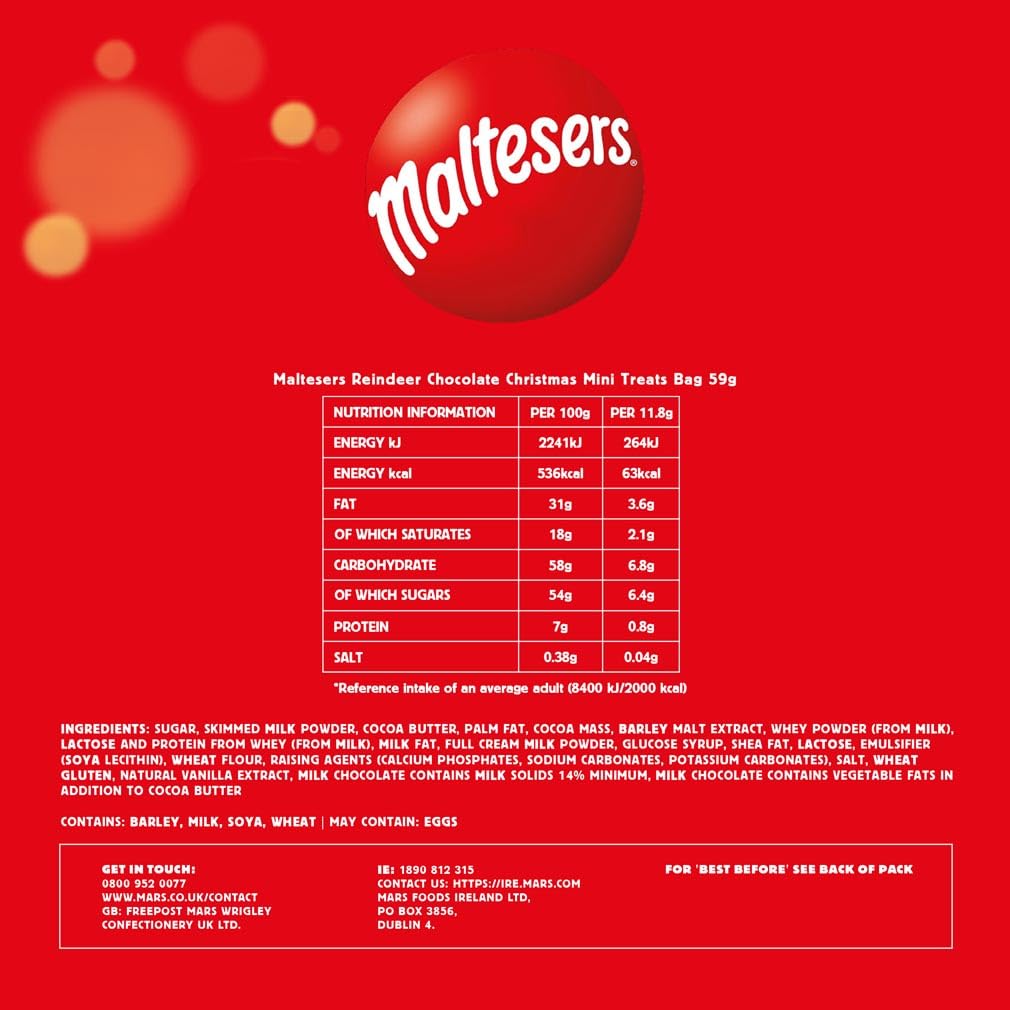 maltesers®

Maltesers Reindeer Chocolate Christmas Mini Treats Bag 59g

| NUTRITION INFORMATION | PER 100g | PER 11.8g |
|---|---|---|
| ENERGY kJ | 2241kJ | 264kJ |
| ENERGY kcal | 536kcal | 63kcal |
| FAT | 31g | 3.6g |
| OF WHICH SATURATES | 18g | 2.1g |
| CARBOHYDRATE | 58g | 6.8g |
| OF WHICH SUGARS | 54g | 6.4g |
| PROTEIN | 7g | 0.8g |
| SALT | 0.38g | 0.04g |

*Reference intake of an average adult (8400 kJ/2000 kcal)

INGREDIENTS: SUGAR, SKIMMED MILK POWDER, COCOA BUTTER, PALM FAT, COCOA MASS, BARLEY MALT EXTRACT, WHEY POWDER (FROM MILK), LACTOSE AND PROTEIN FROM WHEY (FROM MILK), MILK FAT, FULL CREAM MILK POWDER, GLUCOSE SYRUP, SHEA FAT, LACTOSE, EMULSIFIER (SOYA LECITHIN), WHEAT FLOUR, RAISING AGENTS (CALCIUM PHOSPHATES, SODIUM CARBONATES, POTASSIUM CARBONATES), SALT, WHEAT GLUTEN, NATURAL VANILLA EXTRACT, MILK CHOCOLATE CONTAINS MILK SOLIDS 14% MINIMUM, MILK CHOCOLATE CONTAINS VEGETABLE FATS IN ADDITION TO COCOA BUTTER

CONTAINS: BARLEY, MILK, SOYA, WHEAT | MAY CONTAIN: EGGS

GET IN TOUCH:
0800 952 0077
WWW.MARS.CO.UK/CONTACT
GB: FREEPOST MARS WRIGLEY CONFECTIONERY UK LTD.

IE: 1890 812 315
CONTACT US: HTTPS://IRE.MARS.COM
MARS FOODS IRELAND LTD,
PO BOX 3856,
DUBLIN 4.

FOR 'BEST BEFORE' SEE BACK OF PACK